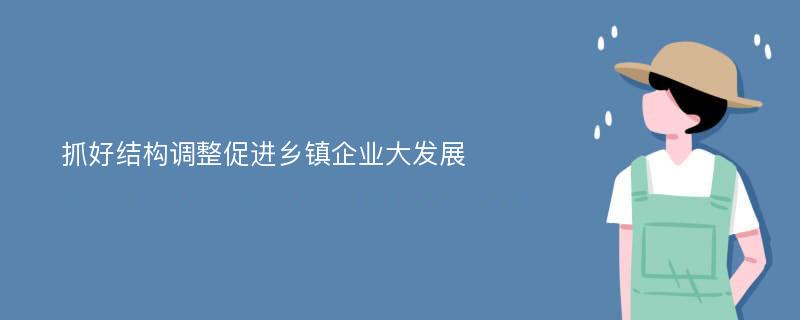 抓好结构调整促进乡镇企业大发展